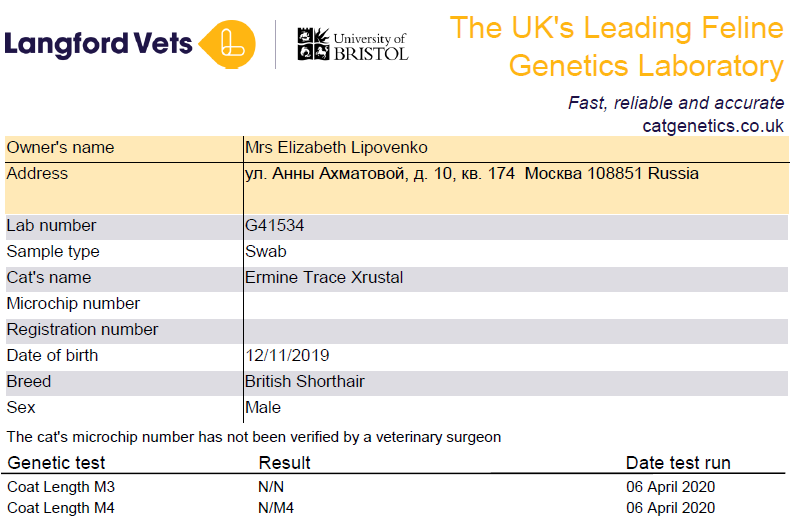 Langford Vets

University of BRISTOL

The UK's Leading Feline Genetics Laboratory

Fast, reliable and accurate
catgenetics.co.uk

| Owner's name | Mrs Elizabeth Lipovenko |
|---|---|
| Address | ул. Анны Ахматовой, д. 10, кв. 174 Москва 108851 Russia |
| Lab number | G41534 |
| Sample type | Swab |
| Cat's name | Ermine Trace Xrustal |
| Microchip number | |
| Registration number | |
| Date of birth | 12/11/2019 |
| Breed | British Shorthair |
| Sex | Male |

The cat's microchip number has not been verified by a veterinary surgeon

| Genetic test | Result | Date test run |
|---|---|---|
| Coat Length M3 | N/N | 06 April 2020 |
| Coat Length M4 | N/M4 | 06 April 2020 |